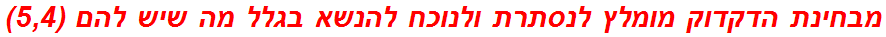 מבחינת הדקדוק מומלץ לנסתרת ולנוכח להנשא בגלל מה שיש להם (5,4)